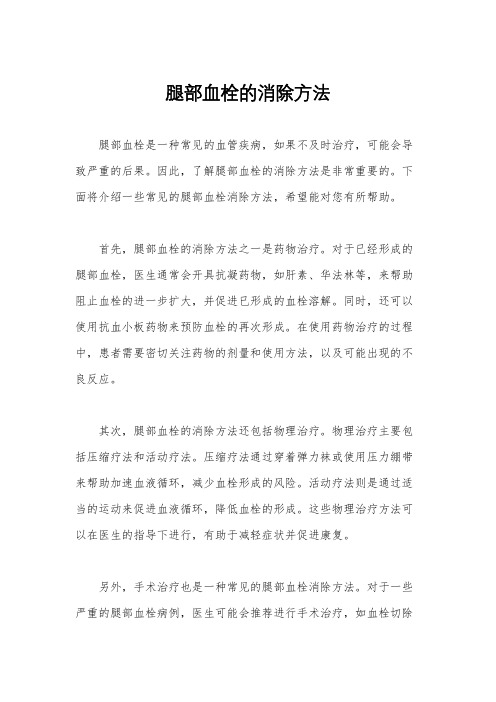 腿部血栓的消除方法

腿部血栓是一种常见的血管疾病，如果不及时治疗，可能会导致严重的后果。因此，了解腿部血栓的消除方法是非常重要的。下面将介绍一些常见的腿部血栓消除方法，希望能对您有所帮助。

首先，腿部血栓的消除方法之一是药物治疗。对于已经形成的腿部血栓，医生通常会开具抗凝药物，如肝素、华法林等，来帮助阻止血栓的进一步扩大，并促进已形成的血栓溶解。同时，还可以使用抗血小板药物来预防血栓的再次形成。在使用药物治疗的过程中，患者需要密切关注药物的剂量和使用方法，以及可能出现的不良反应。

其次，腿部血栓的消除方法还包括物理治疗。物理治疗主要包括压缩疗法和活动疗法。压缩疗法通过穿着弹力袜或使用压力绷带来帮助加速血液循环，减少血栓形成的风险。活动疗法则是通过适当的运动来促进血液循环，降低血栓的形成。这些物理治疗方法可以在医生的指导下进行，有助于减轻症状并促进康复。

另外，手术治疗也是一种常见的腿部血栓消除方法。对于一些严重的腿部血栓病例，医生可能会推荐进行手术治疗，如血栓切除